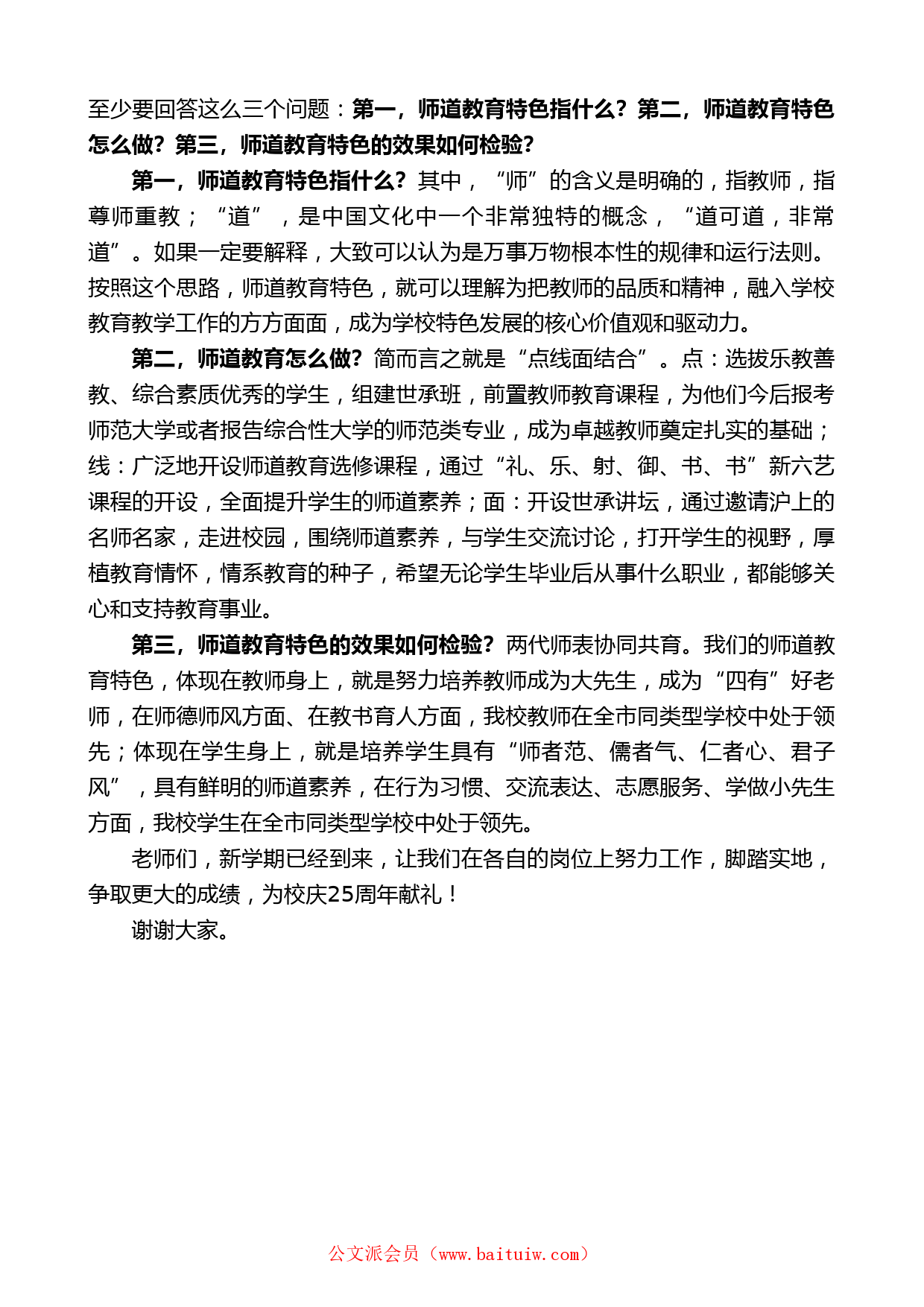 至少要回答这么三个问题：第一，师道教育特色指什么？第二，师道教育特色怎么做？第三，师道教育特色的效果如何检验？

第一，师道教育特色指什么？其中，“师”的含义是明确的，指教师，指尊师重教；“道”，是中国文化中一个非常独特的概念，“道可道，非常道”。如果一定要解释，大致可以认为是万事万物根本性的规律和运行法则。按照这个思路，师道教育特色，就可以理解为把教师的品质和精神，融入学校教育教学工作的方方面面，成为学校特色发展的核心价值观和驱动力。

第二，师道教育怎么做？简而言之就是“点线面结合”。点：选拔乐教善教、综合素质优秀的学生，组建世承班，前置教师教育课程，为他们今后报考师范大学或者报告综合性大学的师范类专业，成为卓越教师奠定扎实的基础；线：广泛地开设师道教育选修课程，通过“礼、乐、射、御、书、书”新六艺课程的开设，全面提升学生的师道素养；面：开设世承讲坛，通过邀请沪上的名师名家，走进校园，围绕师道素养，与学生交流讨论，打开学生的视野，厚植教育情怀，情系教育的种子，希望无论学生毕业后从事什么职业，都能够关心和支持教育事业。

第三，师道教育特色的效果如何检验？两代师表协同共育。我们的师道教育特色，体现在教师身上，就是努力培养教师成为大先生，成为“四有”好老师，在师德师风方面、在教书育人方面，我校教师在全市同类型学校中处于领先；体现在学生身上，就是培养学生具有“师者范、儒者气、仁者心、君子风”，具有鲜明的师道素养，在行为习惯、交流表达、志愿服务、学做小先生方面，我校学生在全市同类型学校中处于领先。

老师们，新学期已经到来，让我们在各自的岗位上努力工作，脚踏实地，争取更大的成绩，为校庆25周年献礼！

谢谢大家。

公文派会员（www.baituiw.com）